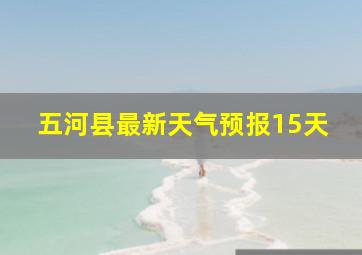 五河县最新天气预报15天